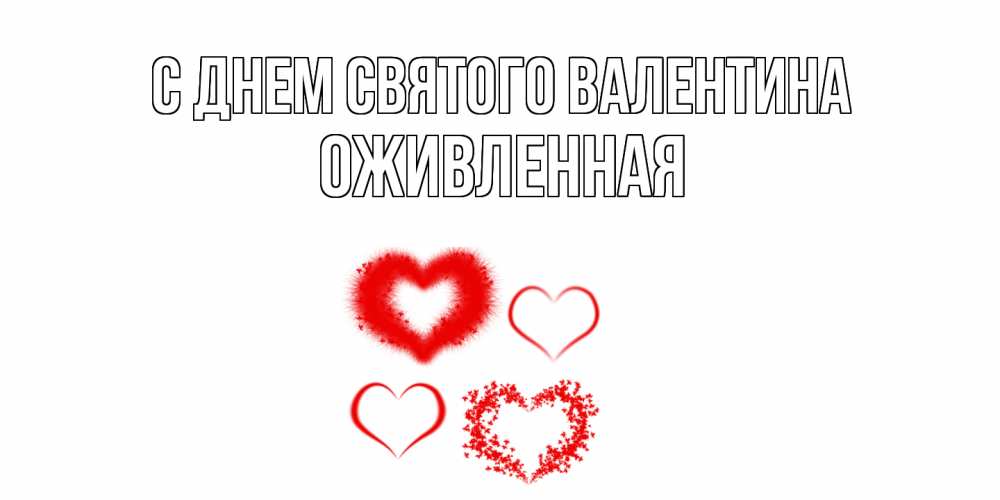 С ДНЕМ СВЯТОГО ВАЛЕНТИНА
ОЖИВЛЕННАЯ